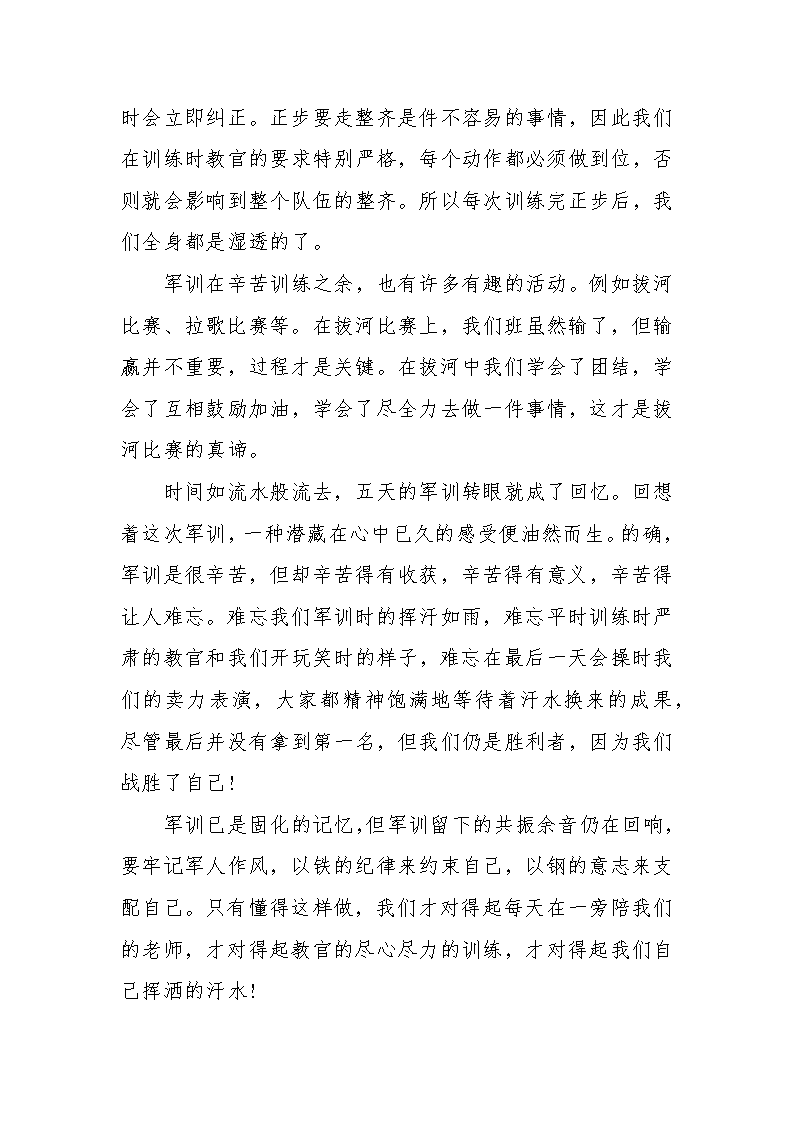 时会立即纠正。正步要走整齐是件不容易的事情，因此我们在训练时教官的要求特别严格，每个动作都必须做到位，否则就会影响到整个队伍的整齐。所以每次训练完正步后，我们全身都是湿透的了。

军训在辛苦训练之余，也有许多有趣的活动。例如拔河比赛、拉歌比赛等。在拔河比赛上，我们班虽然输了，但输赢并不重要，过程才是关键。在拔河中我们学会了团结，学会了互相鼓励加油，学会了尽全力去做一件事情，这才是拔河比赛的真谛。

时间如流水般流去，五天的军训转眼就成了回忆。回想着这次军训，一种潜藏在心中已久的感受便油然而生。的确，军训是很辛苦，但却辛苦得有收获，辛苦得有意义，辛苦得让人难忘。难忘我们军训时的挥汗如雨，难忘平时训练时严肃的教官和我们开玩笑时的样子，难忘在最后一天会操时我们的卖力表演，大家都精神饱满地等待着汗水换来的成果，尽管最后并没有拿到第一名，但我们仍是胜利者，因为我们战胜了自己！

军训已是固化的记忆，但军训留下的共振余音仍在回响，要牢记军人作风，以铁的纪律来约束自己，以钢的意志来支配自己。只有懂得这样做，我们才对得起每天在一旁陪我们的老师，才对得起教官的尽心尽力的训练，才对得起我们自己挥洒的汗水！